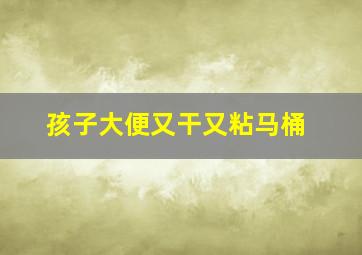 孩子大便又干又粘马桶